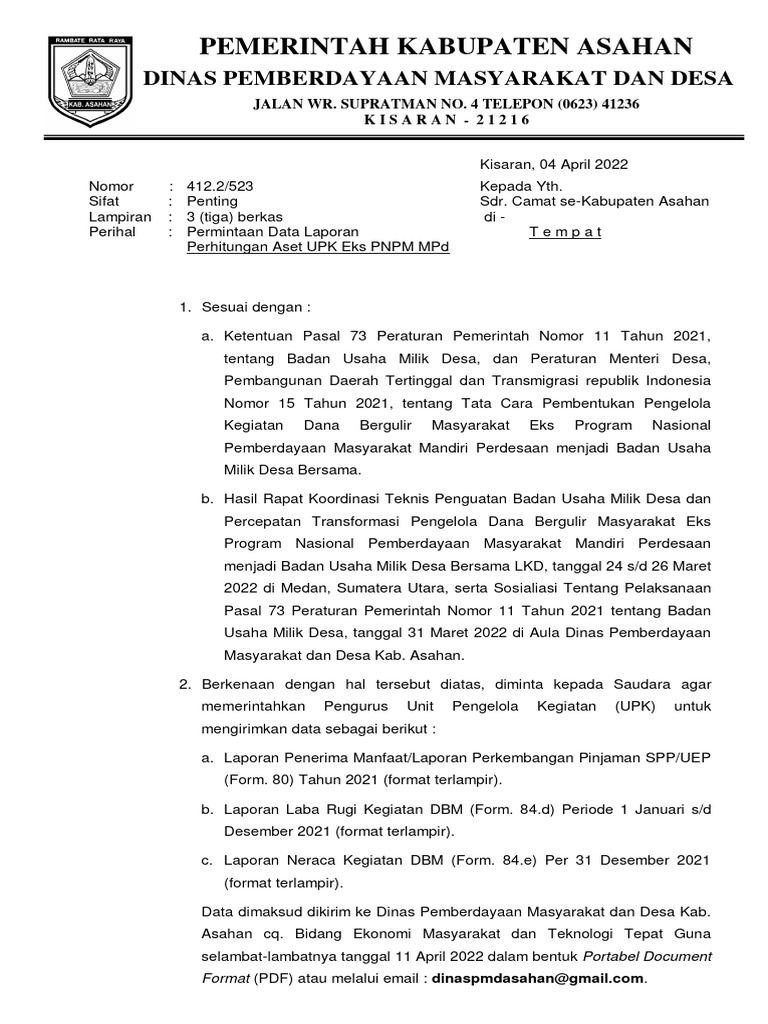 RAMBATE RATA RAYA
KAB. ASAHAN

PEMERINTAH KABUPATEN ASAHAN
DINAS PEMBERDAYAAN MASYARAKAT DAN DESA
JALAN WR. SUPRATMAN NO. 4 TELEPON (0623) 41236
K I S A R A N - 2 1 2 1 6

Kisaran, 04 April 2022

Nomor : 412.2/523
Sifat : Penting
Lampiran : 3 (tiga) berkas
Perihal : Permintaan Data Laporan Perhitungan Aset UPK Eks PNPM MPd

Kepada Yth.
Sdr. Camat se-Kabupaten Asahan
di -
T e m p a t

1. Sesuai dengan :

a. Ketentuan Pasal 73 Peraturan Pemerintah Nomor 11 Tahun 2021, tentang Badan Usaha Milik Desa, dan Peraturan Menteri Desa, Pembangunan Daerah Tertinggal dan Transmigrasi republik Indonesia Nomor 15 Tahun 2021, tentang Tata Cara Pembentukan Pengelola Kegiatan Dana Bergulir Masyarakat Eks Program Nasional Pemberdayaan Masyarakat Mandiri Perdesaan menjadi Badan Usaha Milik Desa Bersama.

b. Hasil Rapat Koordinasi Teknis Penguatan Badan Usaha Milik Desa dan Percepatan Transformasi Pengelola Dana Bergulir Masyarakat Eks Program Nasional Pemberdayaan Masyarakat Mandiri Perdesaan menjadi Badan Usaha Milik Desa Bersama LKD, tanggal 24 s/d 26 Maret 2022 di Medan, Sumatera Utara, serta Sosialiasi Tentang Pelaksanaan Pasal 73 Peraturan Pemerintah Nomor 11 Tahun 2021 tentang Badan Usaha Milik Desa, tanggal 31 Maret 2022 di Aula Dinas Pemberdayaan Masyarakat dan Desa Kab. Asahan.

2. Berkenaan dengan hal tersebut diatas, diminta kepada Saudara agar memerintahkan Pengurus Unit Pengelola Kegiatan (UPK) untuk mengirimkan data sebagai berikut :

a. Laporan Penerima Manfaat/Laporan Perkembangan Pinjaman SPP/UEP (Form. 80) Tahun 2021 (format terlampir).

b. Laporan Laba Rugi Kegiatan DBM (Form. 84.d) Periode 1 Januari s/d Desember 2021 (format terlampir).

c. Laporan Neraca Kegiatan DBM (Form. 84.e) Per 31 Desember 2021 (format terlampir).

Data dimaksud dikirim ke Dinas Pemberdayaan Masyarakat dan Desa Kab. Asahan cq. Bidang Ekonomi Masyarakat dan Teknologi Tepat Guna selambat-lambatnya tanggal 11 April 2022 dalam bentuk Portabel Document Format (PDF) atau melalui email : dinaspmdasahan@gmail.com.